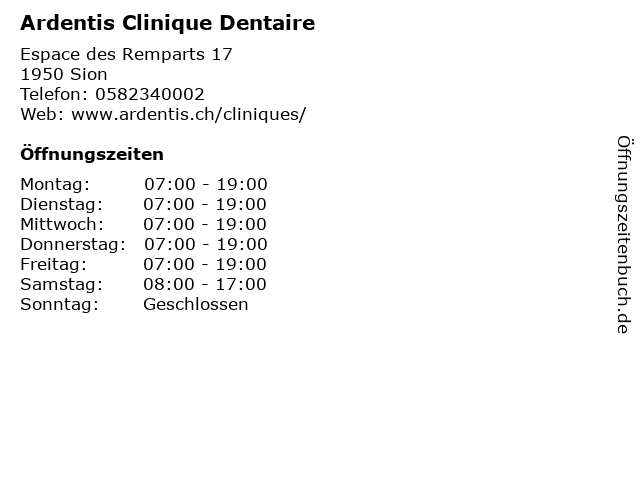 Ardentis Clinique Dentaire

Espace des Remparts 17
1950 Sion
Telefon: 0582340002
Web: www.ardentis.ch/cliniques/

Öffnungszeiten

Montag: 07:00 - 19:00
Dienstag: 07:00 - 19:00
Mittwoch: 07:00 - 19:00
Donnerstag: 07:00 - 19:00
Freitag: 07:00 - 19:00
Samstag: 08:00 - 17:00
Sonntag: Geschlossen

Öffnungszeitenbuch.de